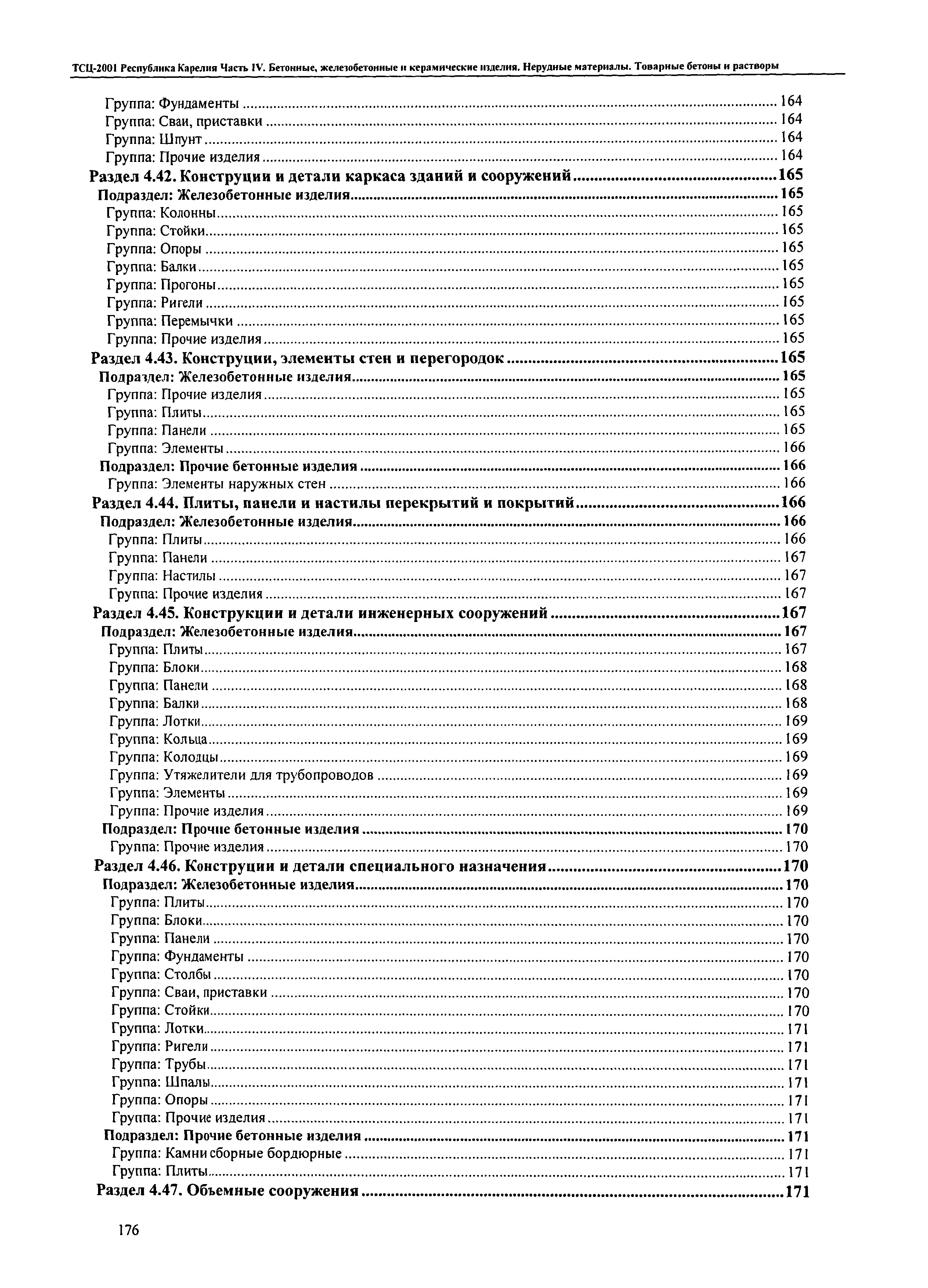 ТСЦ-2001 Республика Карелия Часть IV. Бетонные, железобетонные и керамические изделия. Нерудные материалы. Товарные бетоны и растворы

Группа: Фундаменты ........ 164
Группа: Сваи, приставки ........ 164
Группа: Шпунт ........ 164
Группа: Прочие изделия ........ 164
Раздел 4.42. Конструции и детали каркаса зданий и сооружений ........ 165
Подраздел: Железобетонные изделия ........ 165
Группа: Колонны ........ 165
Группа: Стойки ........ 165
Группа: Опоры ........ 165
Группа: Балки ........ 165
Группа: Прогоны ........ 165
Группа: Ригели ........ 165
Группа: Перемычки ........ 165
Группа: Прочие изделия ........ 165
Раздел 4.43. Конструции, элементы стен и перегородок ........ 165
Подраздел: Железобетонные изделия ........ 165
Группа: Прочие изделия ........ 165
Группа: Плиты ........ 165
Группа: Панели ........ 165
Группа: Элементы ........ 166
Подраздел: Прочие бетонные изделия ........ 166
Группа: Элементы наружных стен ........ 166
Раздел 4.44. Плиты, панели и настилы перекрытий и покрытий ........ 166
Подраздел: Железобетонные изделия ........ 166
Группа: Плиты ........ 166
Группа: Панели ........ 167
Группа: Настилы ........ 167
Группа: Прочие изделия ........ 167
Раздел 4.45. Конструкции и детали инженерных сооружений ........ 167
Подраздел: Железобетонные изделия ........ 167
Группа: Плиты ........ 167
Группа: Блоки ........ 168
Группа: Панели ........ 168
Группа: Балки ........ 168
Группа: Лотки ........ 169
Группа: Кольца ........ 169
Группа: Колодцы ........ 169
Группа: Утяжелители для трубопроводов ........ 169
Группа: Элементы ........ 169
Группа: Прочие изделия ........ 169
Подраздел: Прочие бетонные изделия ........ 170
Группа: Прочие изделия ........ 170
Раздел 4.46. Конструции и детали специального назначения ........ 170
Подраздел: Железобетонные изделия ........ 170
Группа: Плиты ........ 170
Группа: Блоки ........ 170
Группа: Панели ........ 170
Группа: Фундаменты ........ 170
Группа: Столбы ........ 170
Группа: Сваи, приставки ........ 170
Группа: Стойки ........ 170
Группа: Лотки ........ 171
Группа: Ригели ........ 171
Группа: Трубы ........ 171
Группа: Шпалы ........ 171
Группа: Опоры ........ 171
Группа: Прочие изделия ........ 171
Подраздел: Прочие бетонные изделия ........ 171
Группа: Камни сборные бордюрные ........ 171
Группа: Плиты ........ 171
Раздел 4.47. Объемные сооружения ........ 171

176